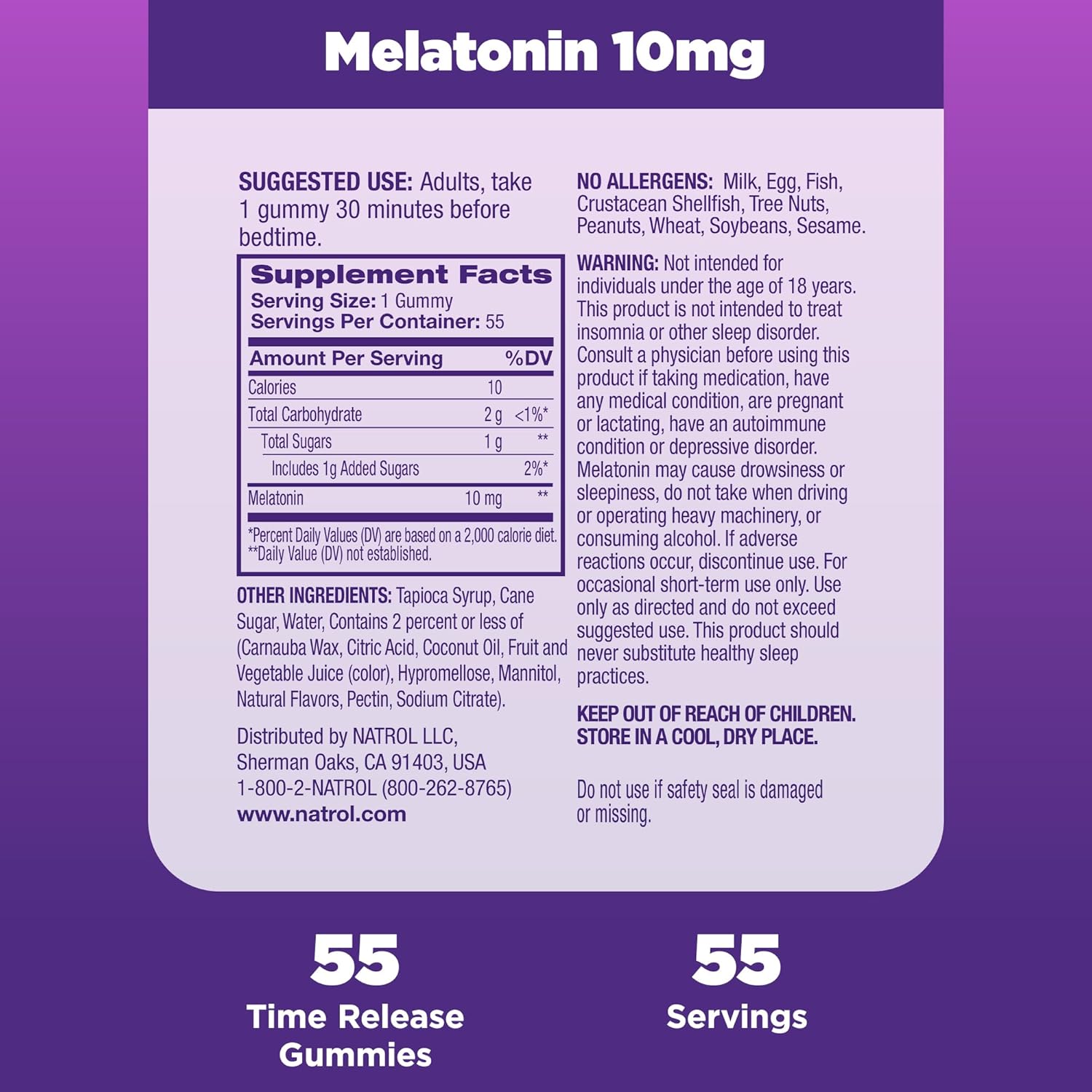 Melatonin 10mg

SUGGESTED USE: Adults, take 1 gummy 30 minutes before bedtime.

Supplement Facts
Serving Size: 1 Gummy
Servings Per Container: 55

| Amount Per Serving | | %DV |
|---|---|---|
| Calories | 10 | |
| Total Carbohydrate | 2 g | <1%* |
| Total Sugars | 1 g | ** |
| Includes 1g Added Sugars | | 2%* |
| Melatonin | 10 mg | ** |

*Percent Daily Values (DV) are based on a 2,000 calorie diet.
**Daily Value (DV) not established.

OTHER INGREDIENTS: Tapioca Syrup, Cane Sugar, Water, Contains 2 percent or less of (Carnauba Wax, Citric Acid, Coconut Oil, Fruit and Vegetable Juice (color), Hypromellose, Mannitol, Natural Flavors, Pectin, Sodium Citrate).

Distributed by NATROL LLC, Sherman Oaks, CA 91403, USA
1-800-2-NATROL (800-262-8765)
www.natrol.com

NO ALLERGENS: Milk, Egg, Fish, Crustacean Shellfish, Tree Nuts, Peanuts, Wheat, Soybeans, Sesame.

WARNING: Not intended for individuals under the age of 18 years. This product is not intended to treat insomnia or other sleep disorder. Consult a physician before using this product if taking medication, have any medical condition, are pregnant or lactating, have an autoimmune condition or depressive disorder. Melatonin may cause drowsiness or sleepiness, do not take when driving or operating heavy machinery, or consuming alcohol. If adverse reactions occur, discontinue use. For occasional short-term use only. Use only as directed and do not exceed suggested use. This product should never substitute healthy sleep practices.

KEEP OUT OF REACH OF CHILDREN.
STORE IN A COOL, DRY PLACE.

Do not use if safety seal is damaged or missing.

55
Time Release Gummies

55
Servings